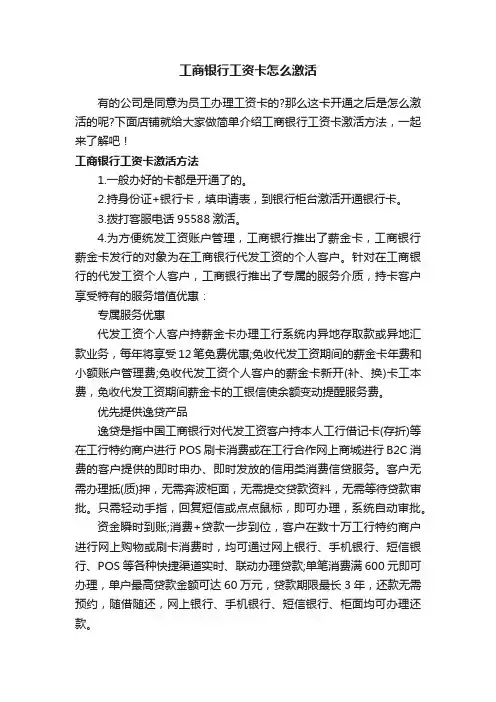 工商银行工资卡怎么激活

有的公司是同意为员工办理工资卡的?那么这卡开通之后是怎么激活的呢?下面店铺就给大家做简单介绍工商银行工资卡激活方法，一起来了解吧！

工商银行工资卡激活方法

1.一般办好的卡都是开通了的。

2.持身份证+银行卡，填申请表，到银行柜台激活开通银行卡。

3.拨打客服电话 95588 激活。

4.为方便统发工资账户管理，工商银行推出了薪金卡，工商银行薪金卡发行的对象为在工商银行代发工资的个人客户。针对在工商银行的代发工资个人客户，工商银行推出了专属的服务介质，持卡客户享受特有的服务增值优惠：

专属服务优惠

代发工资个人客户持薪金卡办理工行系统内异地存取款或异地汇款业务，每年将享受 12 笔免费优惠;免收代发工资期间的薪金卡年费和小额账户管理费;免收代发工资个人客户的薪金卡新开(补、换)卡工本费，免收代发工资期间薪金卡的工银信使余额变动提醒服务费。

优先提供逸贷产品

逸贷是指中国工商银行对代发工资客户持本人工行借记卡(存折)等在工行特约商户进行 POS 刷卡消费或在工行合作网上商城进行 B2C 消费的客户提供的即时申办、即时发放的信用类消费信贷服务。客户无需办理抵(质)押，无需奔波柜面，无需提交贷款资料，无需等待贷款审批。只需轻动手指，回复短信或点点鼠标，即可办理，系统自动审批。

资金瞬时到账;消费+贷款一步到位，客户在数十万工行特约商户进行网上购物或刷卡消费时，均可通过网上银行、手机银行、短信银行、POS 等各种快捷渠道实时、联动办理贷款;单笔消费满 600 元即可办理，单户最高贷款金额可达 60 万元，贷款期限最长 3 年，还款无需预约，随借随还，网上银行、手机银行、短信银行、柜面均可办理还款。